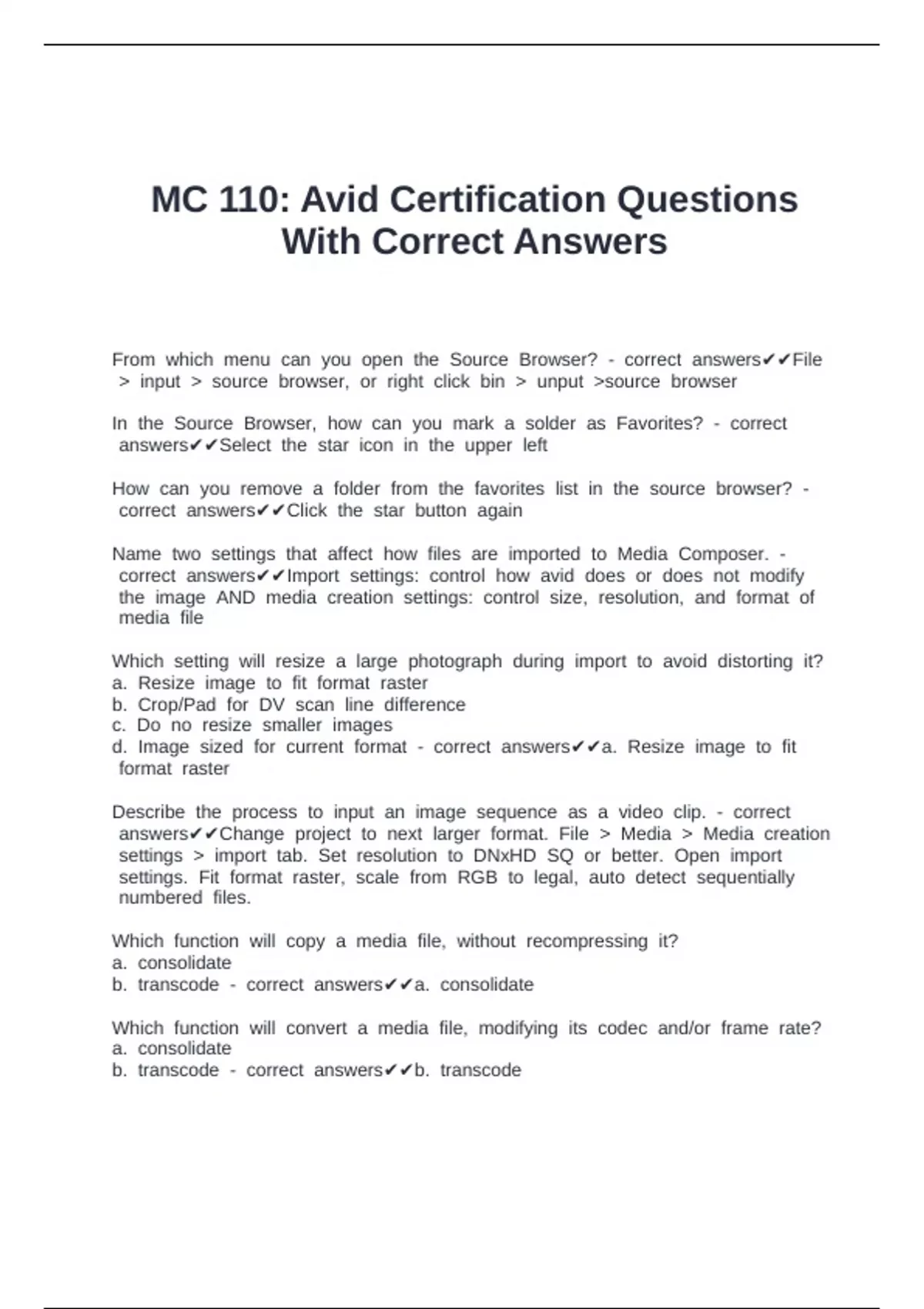 MC 110: Avid Certification Questions With Correct Answers

From which menu can you open the Source Browser? - correct answers✔✔File > input > source browser, or right click bin > unput >source browser

In the Source Browser, how can you mark a solder as Favorites? - correct answers✔✔Select the star icon in the upper left

How can you remove a folder from the favorites list in the source browser? - correct answers✔✔Click the star button again

Name two settings that affect how files are imported to Media Composer. - correct answers✔✔Import settings: control how avid does or does not modify the image AND media creation settings: control size, resolution, and format of media file

Which setting will resize a large photograph during import to avoid distorting it?
a. Resize image to fit format raster
b. Crop/Pad for DV scan line difference
c. Do no resize smaller images
d. Image sized for current format - correct answers✔✔a. Resize image to fit format raster

Describe the process to input an image sequence as a video clip. - correct answers✔✔Change project to next larger format. File > Media > Media creation settings > import tab. Set resolution to DNxHD SQ or better. Open import settings. Fit format raster, scale from RGB to legal, auto detect sequentially numbered files.

Which function will copy a media file, without recompressing it?
a. consolidate
b. transcode - correct answers✔✔a. consolidate

Which function will convert a media file, modifying its codec and/or frame rate?
a. consolidate
b. transcode - correct answers✔✔b. transcode